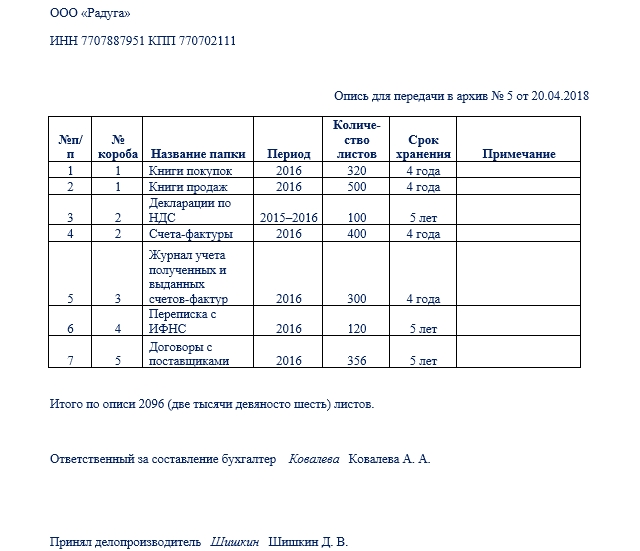 ООО «Радуга»

ИНН 7707887951 КПП 770702111

Опись для передачи в архив № 5 от 20.04.2018

| №п/п | № короба | Название папки | Период | Количество листов | Срок хранения | Примечание |
|---|---|---|---|---|---|---|
| 1 | 1 | Книги покупок | 2016 | 320 | 4 года | |
| 2 | 1 | Книги продаж | 2016 | 500 | 4 года | |
| 3 | 2 | Декларации по НДС | 2015–2016 | 100 | 5 лет | |
| 4 | 2 | Счета-фактуры | 2016 | 400 | 4 года | |
| 5 | 3 | Журнал учета полученных и выданных счетов-фактур | 2016 | 300 | 4 года | |
| 6 | 4 | Переписка с ИФНС | 2016 | 120 | 5 лет | |
| 7 | 5 | Договоры с поставщиками | 2016 | 356 | 5 лет | |

Итого по описи 2096 (две тысячи девяносто шесть) листов.

Ответственный за составление бухгалтер Ковалева Ковалева А. А.

Принял делопроизводитель Шишкин Шишкин Д. В.